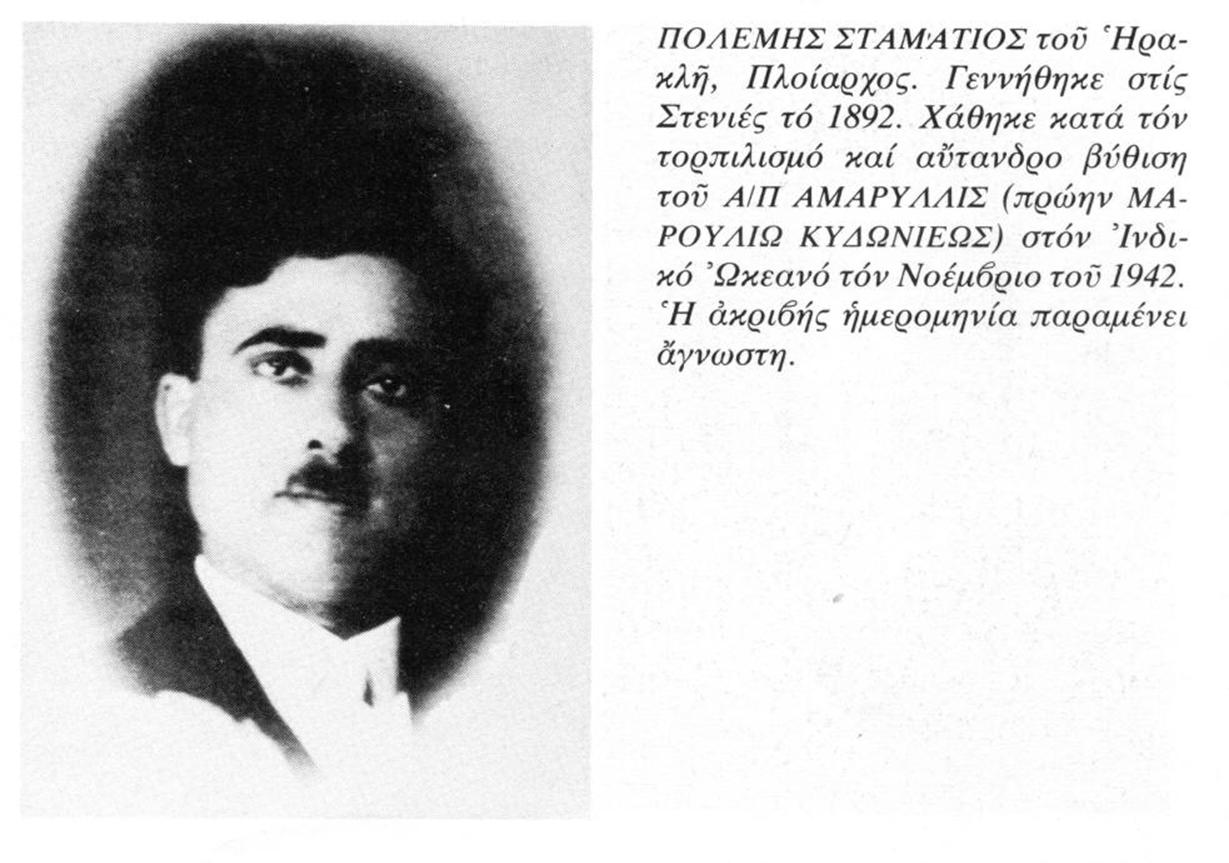 ΠΟΛΕΜΗΣ ΣΤΑΜΑΤΙΟΣ τοῦ Ἡρακλῆ, Πλοίαρχος. Γεννήθηκε στίς Στενιές τό 1892. Χάθηκε κατά τόν τορπιλισμό καί αὔτανδρο βύθιση τοῦ Α/Π ΑΜΑΡΥΛΛΙΣ (πρώην ΜΑΡΟΥΛΙΩ ΚΥΔΩΝΙΕΩΣ) στόν Ἰνδικό Ὠκεανό τόν Νοέμβριο τοῦ 1942. Ἡ ἀκριβής ἡμερομηνία παραμένει ἄγνωστη.